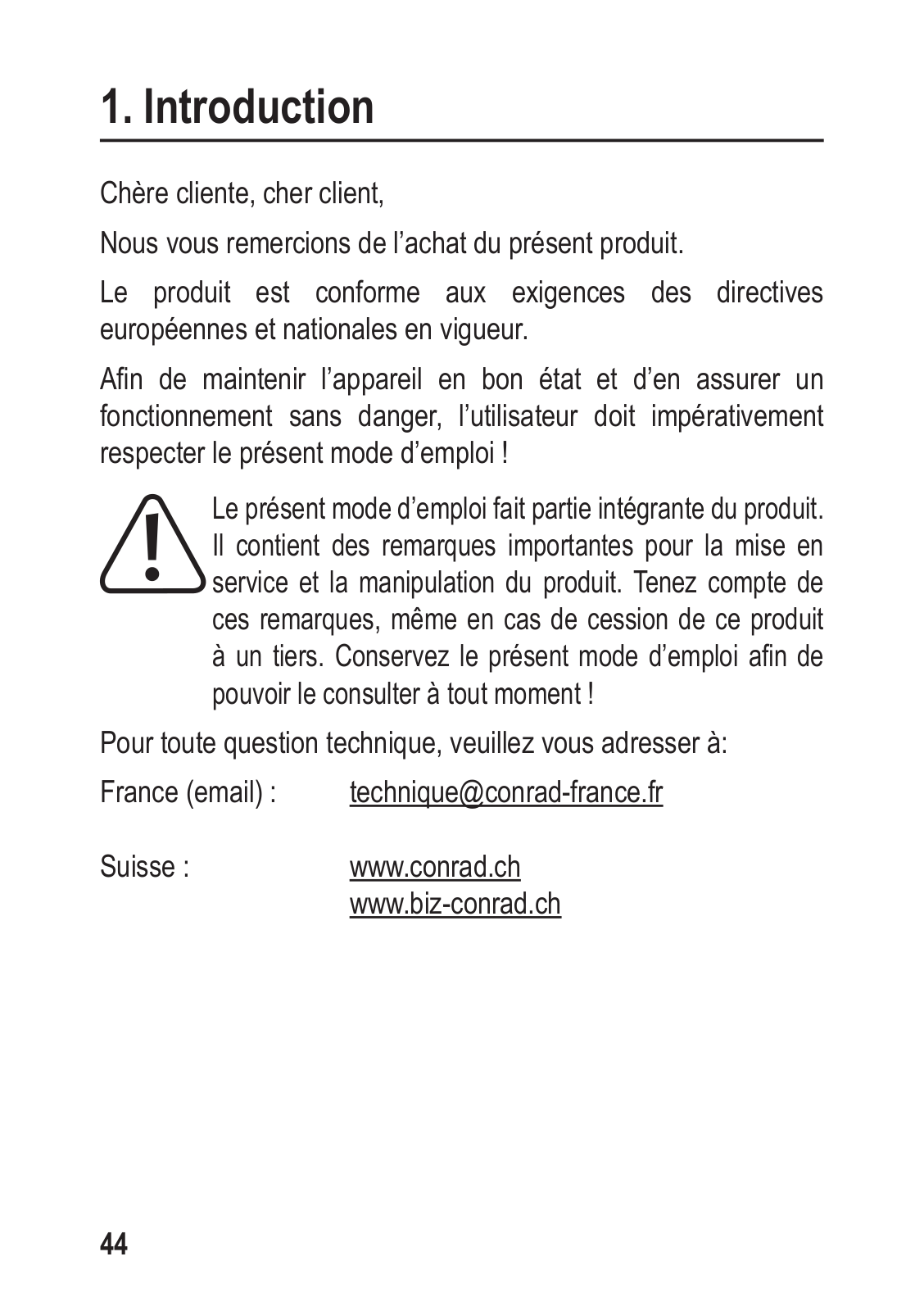 1. Introduction

Chère cliente, cher client,

Nous vous remercions de l’achat du présent produit.

Le produit est conforme aux exigences des directives européennes et nationales en vigueur.

Afin de maintenir l’appareil en bon état et d’en assurer un fonctionnement sans danger, l’utilisateur doit impérativement respecter le présent mode d’emploi !

Le présent mode d’emploi fait partie intégrante du produit. Il contient des remarques importantes pour la mise en service et la manipulation du produit. Tenez compte de ces remarques, même en cas de cession de ce produit à un tiers. Conservez le présent mode d’emploi afin de pouvoir le consulter à tout moment !

Pour toute question technique, veuillez vous adresser à:

France (email) : technique@conrad-france.fr

Suisse : www.conrad.ch
www.biz-conrad.ch

44